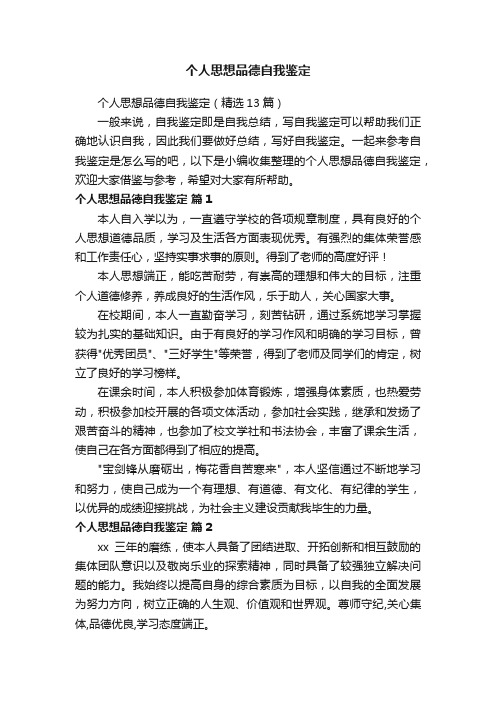 个人思想品德自我鉴定

个人思想品德自我鉴定（精选13篇）

一般来说，自我鉴定即是自我总结，写自我鉴定可以帮助我们正确地认识自我，因此我们要做好总结，写好自我鉴定。一起来参考自我鉴定是怎么写的吧，以下是小编收集整理的个人思想品德自我鉴定，欢迎大家借鉴与参考，希望对大家有所帮助。

个人思想品德自我鉴定 篇1

本人自入学以为，一直遵守学校的各项规章制度，具有良好的个人思想道德品质，学习及生活各方面表现优秀。有强烈的集体荣誉感和工作责任心，坚持实事求事的原则。得到了老师的高度好评！

本人思想端正，能吃苦耐劳，有崇高的理想和伟大的目标，注重个人道德修养，养成良好的生活作风，乐于助人，关心国家大事。

在校期间，本人一直勤奋学习，刻苦钻研，通过系统地学习掌握较为扎实的基础知识。由于有良好的学习作风和明确的学习目标，曾获得"优秀团员"、"三好学生"等荣誉，得到了老师及同学们的肯定，树立了良好的学习榜样。

在课余时间，本人积极参加体育锻炼，增强身体素质，也热爱劳动，积极参加校开展的各项文体活动，参加社会实践，继承和发扬了艰苦奋斗的精神，也参加了校文学社和书法协会，丰富了课余生活，使自己在各方面都得到了相应的提高。

"宝剑锋从磨砺出，梅花香自苦寒来"，本人坚信通过不断地学习和努力，使自己成为一个有理想、有道德、有文化、有纪律的学生，以优异的成绩迎接挑战，为社会主义建设贡献我毕生的力量。

个人思想品德自我鉴定 篇2

xx 三年的磨练，使本人具备了团结进取、开拓创新和相互鼓励的集体团队意识以及敬岗乐业的探索精神，同时具备了较强独立解决问题的能力。我始终以提高自身的综合素质为目标，以自我的全面发展为努力方向，树立正确的人生观、价值观和世界观。尊师守纪,关心集体,品德优良,学习态度端正。